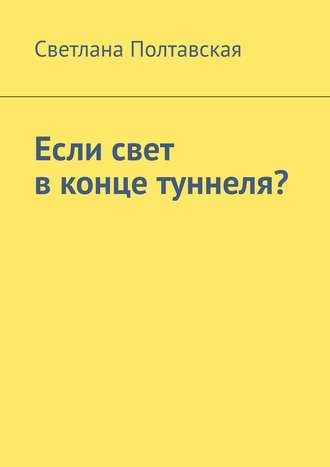 Светлана Полтавская

Если свет
в конце туннеля?